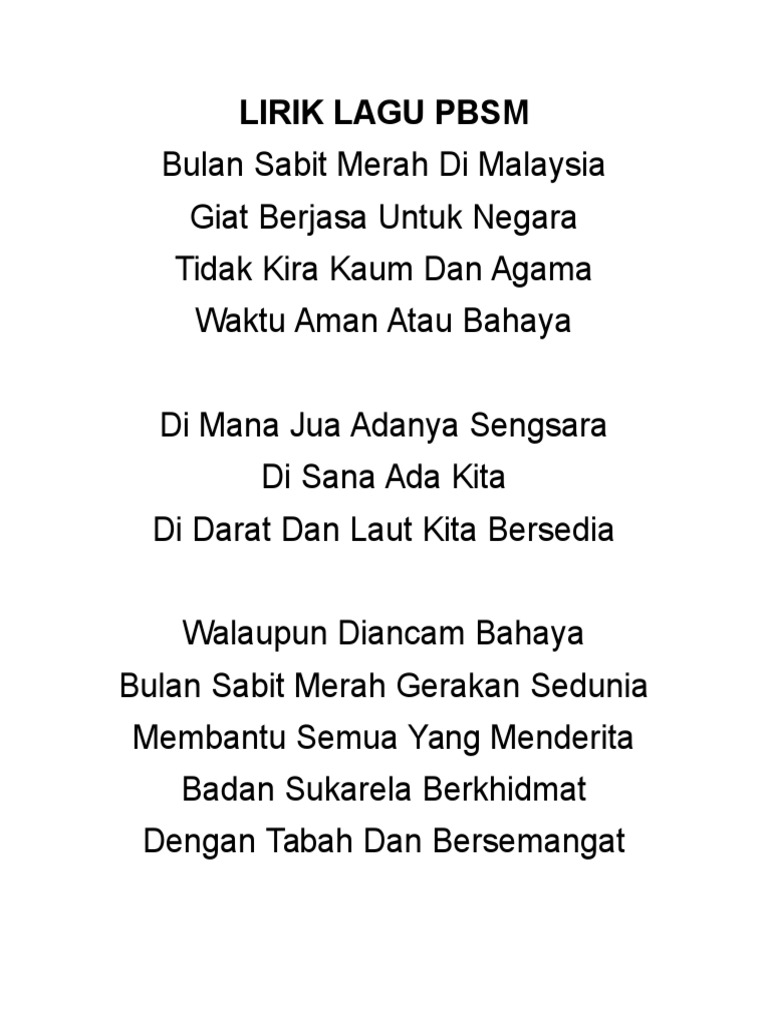 LIRIK LAGU PBSM
Bulan Sabit Merah Di Malaysia
Giat Berjasa Untuk Negara
Tidak Kira Kaum Dan Agama
Waktu Aman Atau Bahaya

Di Mana Jua Adanya Sengsara
Di Sana Ada Kita
Di Darat Dan Laut Kita Bersedia

Walaupun Diancam Bahaya
Bulan Sabit Merah Gerakan Sedunia
Membantu Semua Yang Menderita
Badan Sukarela Berkhidmat
Dengan Tabah Dan Bersemangat